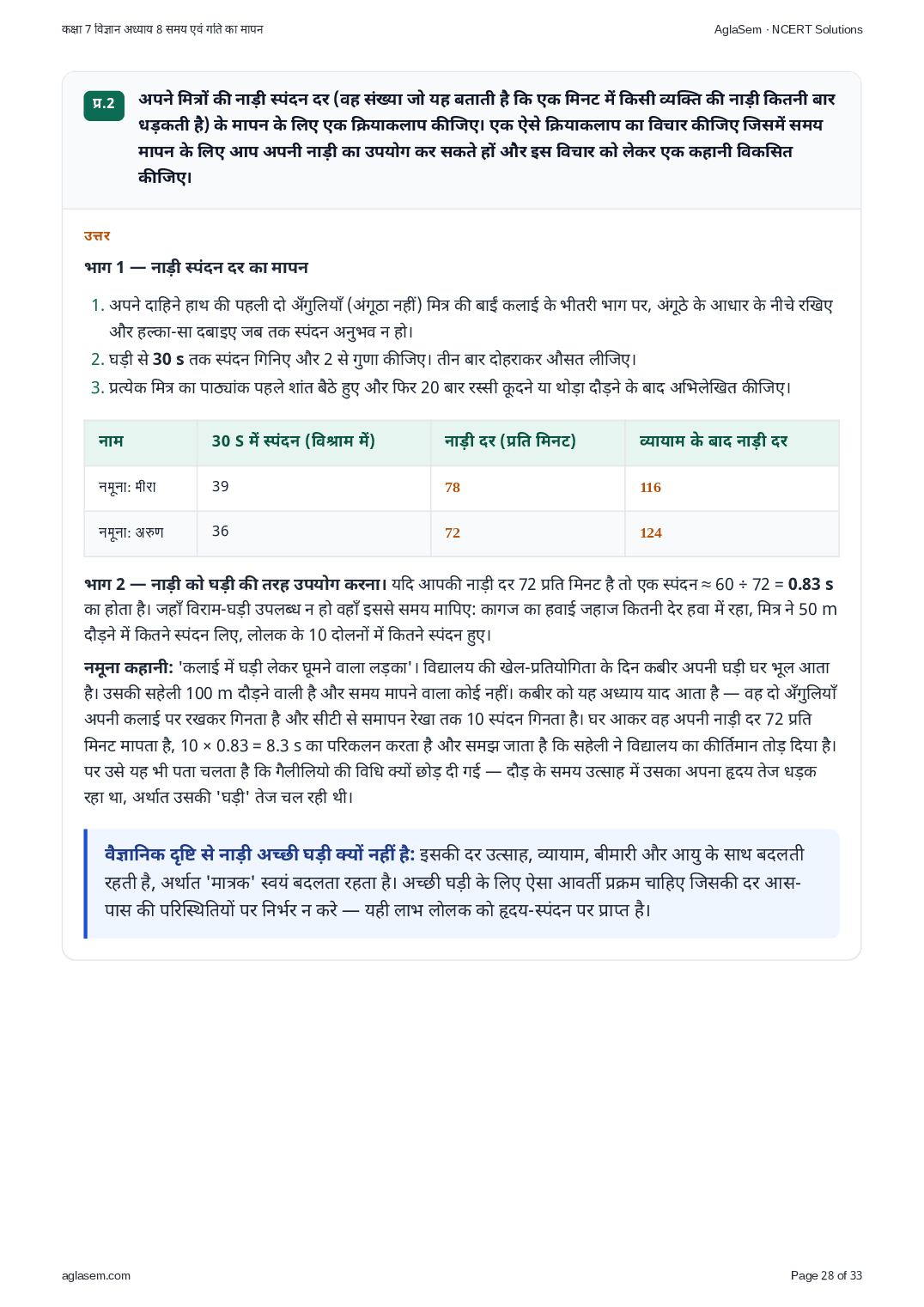 कक्षा 7 विज्ञान अध्याय 8 समय एवं गति का मापन

AglaSem · NCERT Solutions

प्र.2 अपने मित्रों की नाड़ी स्पंदन दर (वह संख्या जो यह बताती है कि एक मिनट में किसी व्यक्ति की नाड़ी कितनी बार धड़कती है) के मापन के लिए एक क्रियाकलाप कीजिए। एक ऐसे क्रियाकलाप का विचार कीजिए जिसमें समय मापन के लिए आप अपनी नाड़ी का उपयोग कर सकते हों और इस विचार को लेकर एक कहानी विकसित कीजिए।

उत्तर

भाग 1 — नाड़ी स्पंदन दर का मापन

1. अपने दाहिने हाथ की पहली दो अँगुलियाँ (अंगूठा नहीं) मित्र की बाईं कलाई के भीतरी भाग पर, अंगूठे के आधार के नीचे रखिए और हल्का-सा दबाइए जब तक स्पंदन अनुभव न हो।
2. घड़ी से 30 s तक स्पंदन गिनिए और 2 से गुणा कीजिए। तीन बार दोहराकर औसत लीजिए।
3. प्रत्येक मित्र का पाठ्यांक पहले शांत बैठे हुए और फिर 20 बार रस्सी कूदने या थोड़ा दौड़ने के बाद अभिलेखित कीजिए।

| नाम | 30 S में स्पंदन (विश्राम में) | नाड़ी दर (प्रति मिनट) | व्यायाम के बाद नाड़ी दर |
|---|---|---|---|
| नमूना: मीरा | 39 | 78 | 116 |
| नमूना: अरुण | 36 | 72 | 124 |

भाग 2 — नाड़ी को घड़ी की तरह उपयोग करना। यदि आपकी नाड़ी दर 72 प्रति मिनट है तो एक स्पंदन ≈ 60 ÷ 72 = 0.83 s का होता है। जहाँ विराम-घड़ी उपलब्ध न हो वहाँ इससे समय मापिए: कागज का हवाई जहाज कितनी देर हवा में रहा, मित्र ने 50 m दौड़ने में कितने स्पंदन लिए, लोलक के 10 दोलनों में कितने स्पंदन हुए।

नमूना कहानी: 'कलाई में घड़ी लेकर घूमने वाला लड़का'। विद्यालय की खेल-प्रतियोगिता के दिन कबीर अपनी घड़ी घर भूल आता है। उसकी सहेली 100 m दौड़ने वाली है और समय मापने वाला कोई नहीं। कबीर को यह अध्याय याद आता है — वह दो अँगुलियाँ अपनी कलाई पर रखकर गिनता है और सीटी से समापन रेखा तक 10 स्पंदन गिनता है। घर आकर वह अपनी नाड़ी दर 72 प्रति मिनट मापता है, 10 × 0.83 = 8.3 s का परिकलन करता है और समझ जाता है कि सहेली ने विद्यालय का कीर्तिमान तोड़ दिया है। पर उसे यह भी पता चलता है कि गैलीलियो की विधि क्यों छोड़ दी गई — दौड़ के समय उत्साह में उसका अपना हृदय तेज धड़क रहा था, अर्थात उसकी 'घड़ी' तेज चल रही थी।

वैज्ञानिक दृष्टि से नाड़ी अच्छी घड़ी क्यों नहीं है: इसकी दर उत्साह, व्यायाम, बीमारी और आयु के साथ बदलती रहती है, अर्थात 'मात्रक' स्वयं बदलता रहता है। अच्छी घड़ी के लिए ऐसा आवर्ती प्रक्रम चाहिए जिसकी दर आस-पास की परिस्थितियों पर निर्भर न करे — यही लाभ लोलक को हृदय-स्पंदन पर प्राप्त है।

aglasem.com

Page 28 of 33